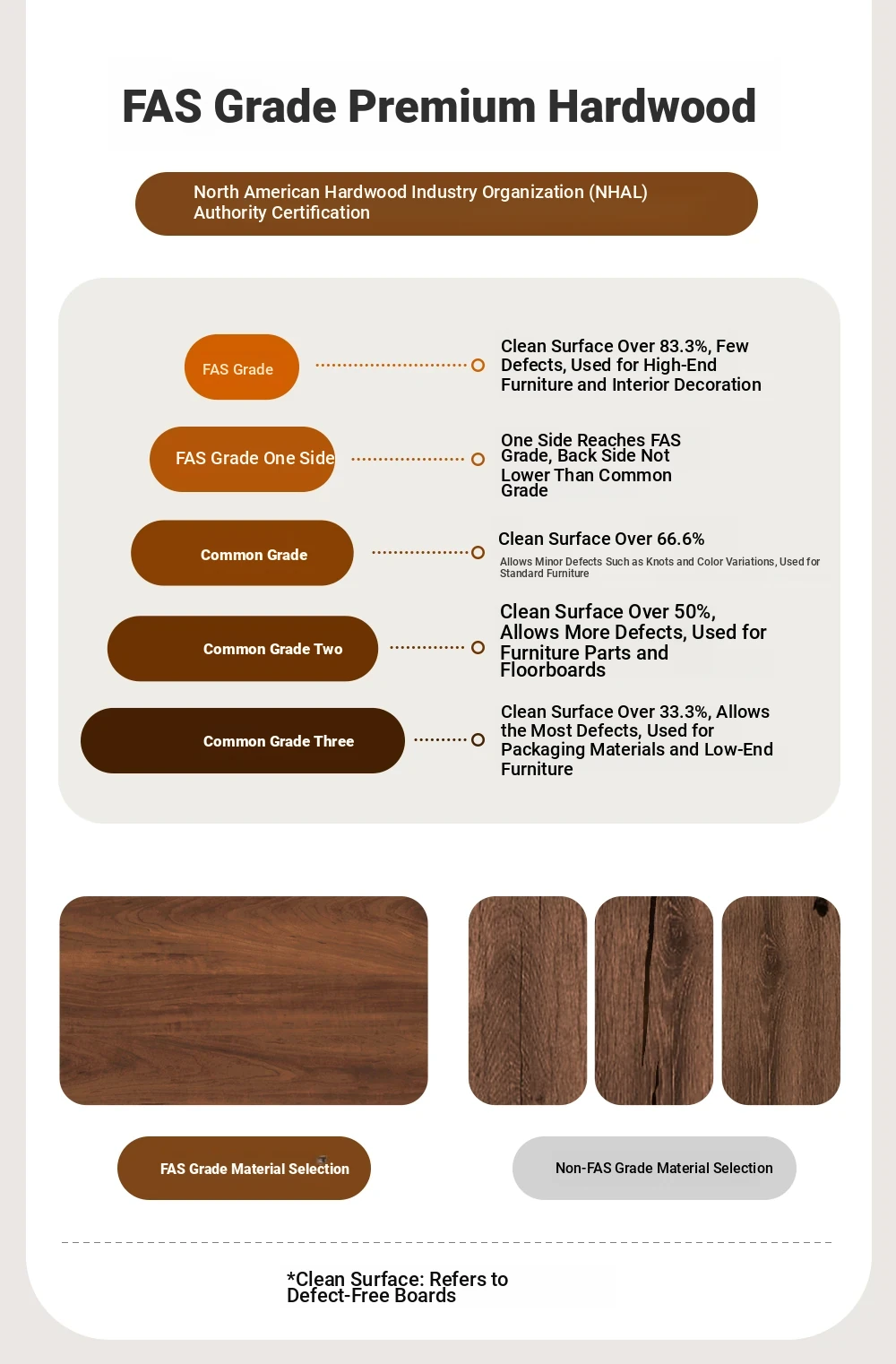 FAS Grade Premium Hardwood

North American Hardwood Industry Organization (NHAL) Authority Certification

FAS Grade

Clean Surface Over 83.3%, Few Defects, Used for High-End Furniture and Interior Decoration

FAS Grade One Side

One Side Reaches FAS Grade, Back Side Not Lower Than Common Grade

Common Grade

Clean Surface Over 66.6%

Allows Minor Defects Such as Knots and Color Variations, Used for Standard Furniture

Common Grade Two

Clean Surface Over 50%, Allows More Defects, Used for Furniture Parts and Floorboards

Common Grade Three

Clean Surface Over 33.3%, Allows the Most Defects, Used for Packaging Materials and Low-End Furniture

FAS Grade Material Selection

Non-FAS Grade Material Selection

*Clean Surface: Refers to Defect-Free Boards